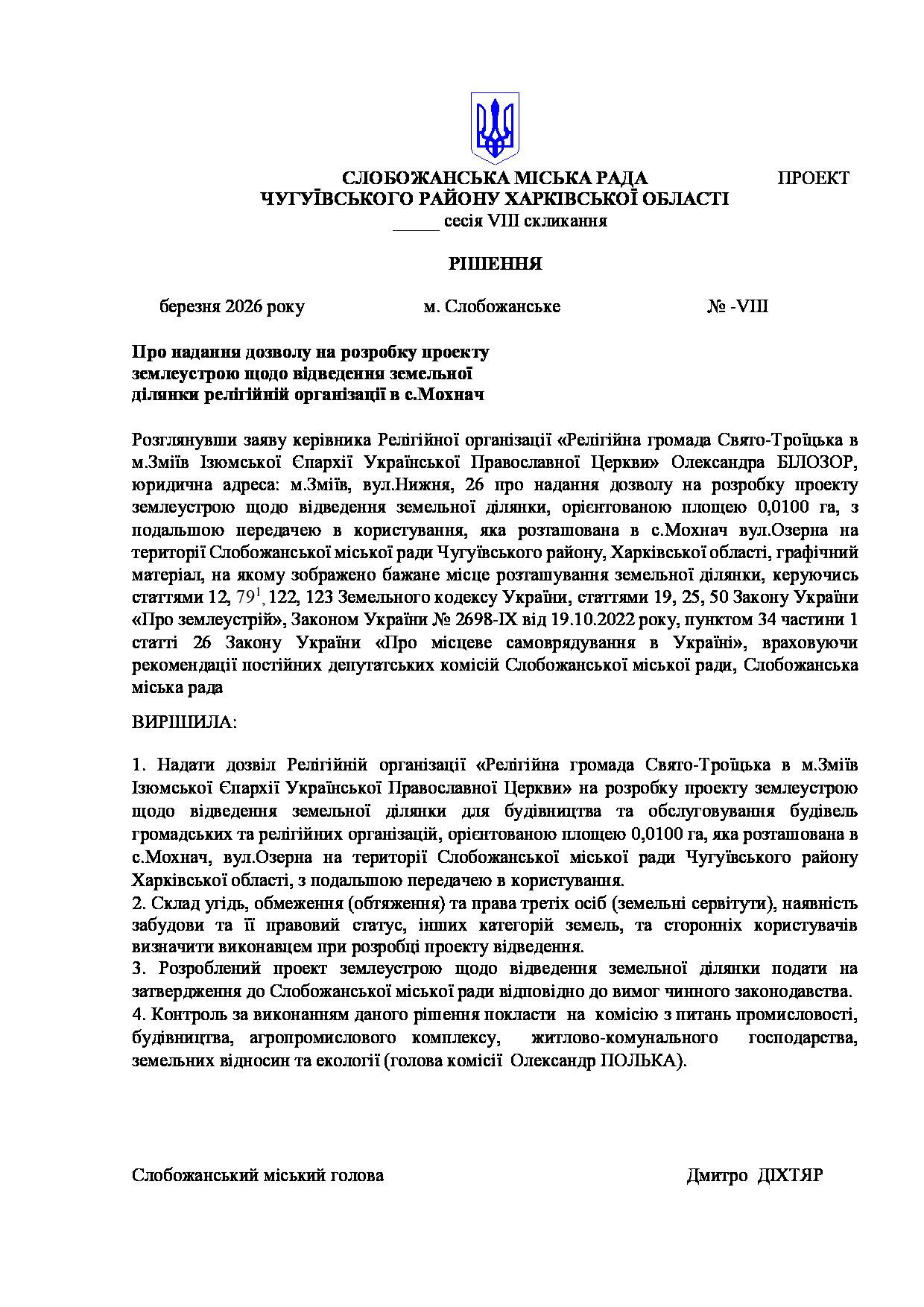 СЛОБОЖАНСЬКА МІСЬКА РАДА ПРОЕКТ
ЧУГУЇВСЬКОГО РАЙОНУ ХАРКІВСЬКОЇ ОБЛАСТІ
_____ сесія VIII скликання

РІШЕННЯ

березня 2026 року м. Слобожанське № -VIII

Про надання дозволу на розробку проекту землеустрою щодо відведення земельної ділянки релігійній організації в с.Мохнач

Розглянувши заяву керівника Релігійної організації «Релігійна громада Свято-Троїцька в м.Зміїв Ізюмської Єпархії Української Православної Церкви» Олександра БІЛОЗОР, юридична адреса: м.Зміїв, вул.Нижня, 26 про надання дозволу на розробку проекту землеустрою щодо відведення земельної ділянки, орієнтованою площею 0,0100 га, з подальшою передачею в користування, яка розташована в с.Мохнач вул.Озерна на території Слобожанської міської ради Чугуївського району, Харківської області, графічний матеріал, на якому зображено бажане місце розташування земельної ділянки, керуючись статтями 12, $79^1$, 122, 123 Земельного кодексу України, статтями 19, 25, 50 Закону України «Про землеустрій», Законом України № 2698-IX від 19.10.2022 року, пунктом 34 частини 1 статті 26 Закону України «Про місцеве самоврядування в Україні», враховуючи рекомендації постійних депутатських комісій Слобожанської міської ради, Слобожанська міська рада

ВИРІШИЛА:

1. Надати дозвіл Релігійній організації «Релігійна громада Свято-Троїцька в м.Зміїв Ізюмської Єпархії Української Православної Церкви» на розробку проекту землеустрою щодо відведення земельної ділянки для будівництва та обслуговування будівель громадських та релігійних організацій, орієнтованою площею 0,0100 га, яка розташована в с.Мохнач, вул.Озерна на території Слобожанської міської ради Чугуївського району Харківської області, з подальшою передачею в користування.
2. Склад угідь, обмеження (обтяження) та права третіх осіб (земельні сервітути), наявність забудови та її правовий статус, інших категорій земель, та сторонніх користувачів визначити виконавцем при розробці проекту відведення.
3. Розроблений проект землеустрою щодо відведення земельної ділянки подати на затвердження до Слобожанської міської ради відповідно до вимог чинного законодавства.
4. Контроль за виконанням даного рішення покласти на комісію з питань промисловості, будівництва, агропромислового комплексу, житлово-комунального господарства, земельних відносин та екології (голова комісії Олександр ПОЛЬКА).

Слобожанський міський голова Дмитро ДІХТЯР